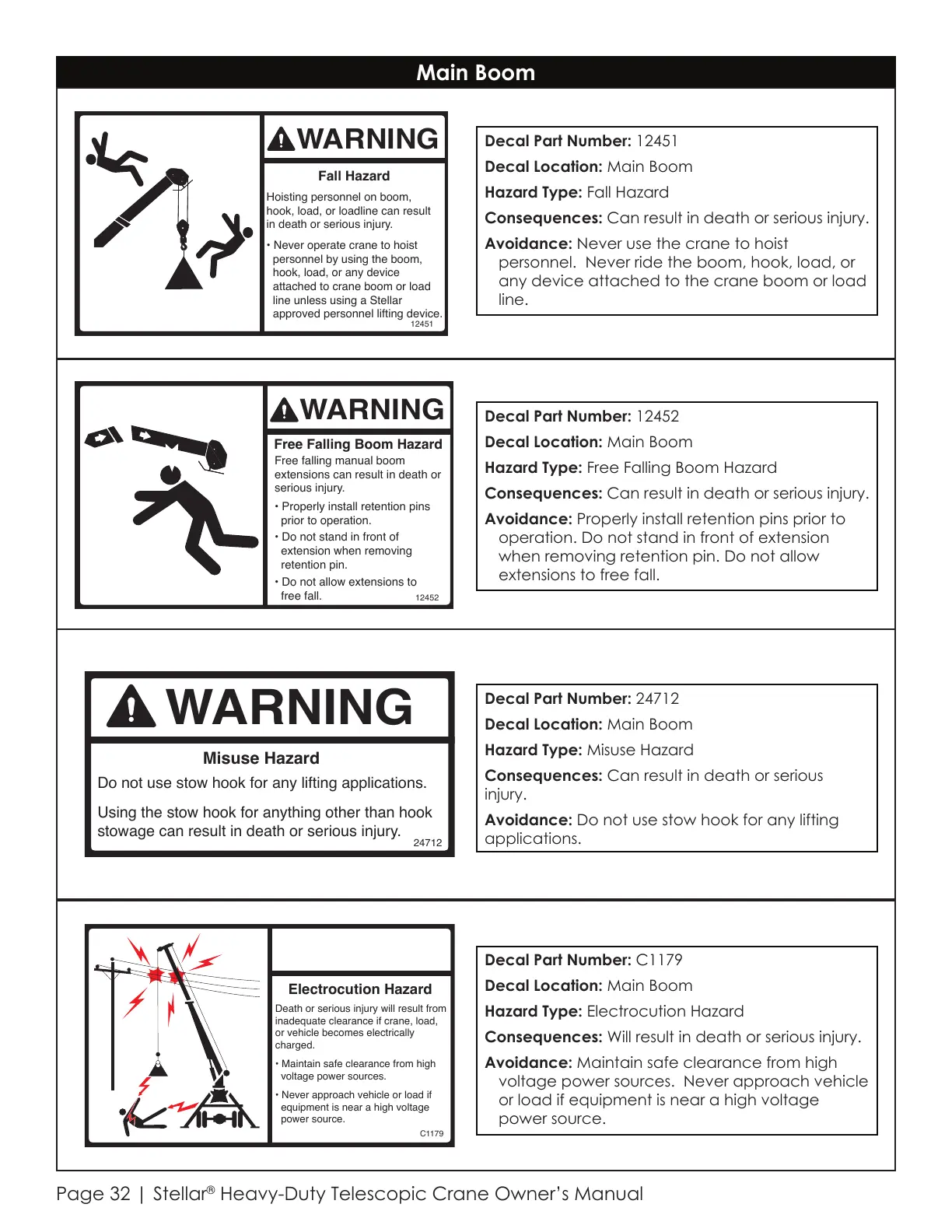 Main Boom

WARNING

Fall Hazard

Hoisting personnel on boom, hook, load, or loadline can result in death or serious injury.

• Never operate crane to hoist personnel by using the boom, hook, load, or any device attached to crane boom or load line unless using a Stellar approved personnel lifting device.

12451

Decal Part Number: 12451

Decal Location: Main Boom

Hazard Type: Fall Hazard

Consequences: Can result in death or serious injury.

Avoidance: Never use the crane to hoist personnel. Never ride the boom, hook, load, or any device attached to the crane boom or load line.

WARNING

Free Falling Boom Hazard

Free falling manual boom extensions can result in death or serious injury.

• Properly install retention pins prior to operation.

• Do not stand in front of extension when removing retention pin.

• Do not allow extensions to free fall.

12452

Decal Part Number: 12452

Decal Location: Main Boom

Hazard Type: Free Falling Boom Hazard

Consequences: Can result in death or serious injury.

Avoidance: Properly install retention pins prior to operation. Do not stand in front of extension when removing retention pin. Do not allow extensions to free fall.

WARNING

Misuse Hazard

Do not use stow hook for any lifting applications.

Using the stow hook for anything other than hook stowage can result in death or serious injury.

24712

Decal Part Number: 24712

Decal Location: Main Boom

Hazard Type: Misuse Hazard

Consequences: Can result in death or serious injury.

Avoidance: Do not use stow hook for any lifting applications.

Electrocution Hazard

Death or serious injury will result from inadequate clearance if crane, load, or vehicle becomes electrically charged.

• Maintain safe clearance from high voltage power sources.

• Never approach vehicle or load if equipment is near a high voltage power source.

C1179

Decal Part Number: C1179

Decal Location: Main Boom

Hazard Type: Electrocution Hazard

Consequences: Will result in death or serious injury.

Avoidance: Maintain safe clearance from high voltage power sources. Never approach vehicle or load if equipment is near a high voltage power source.

Page 32 | Stellar® Heavy-Duty Telescopic Crane Owner's Manual